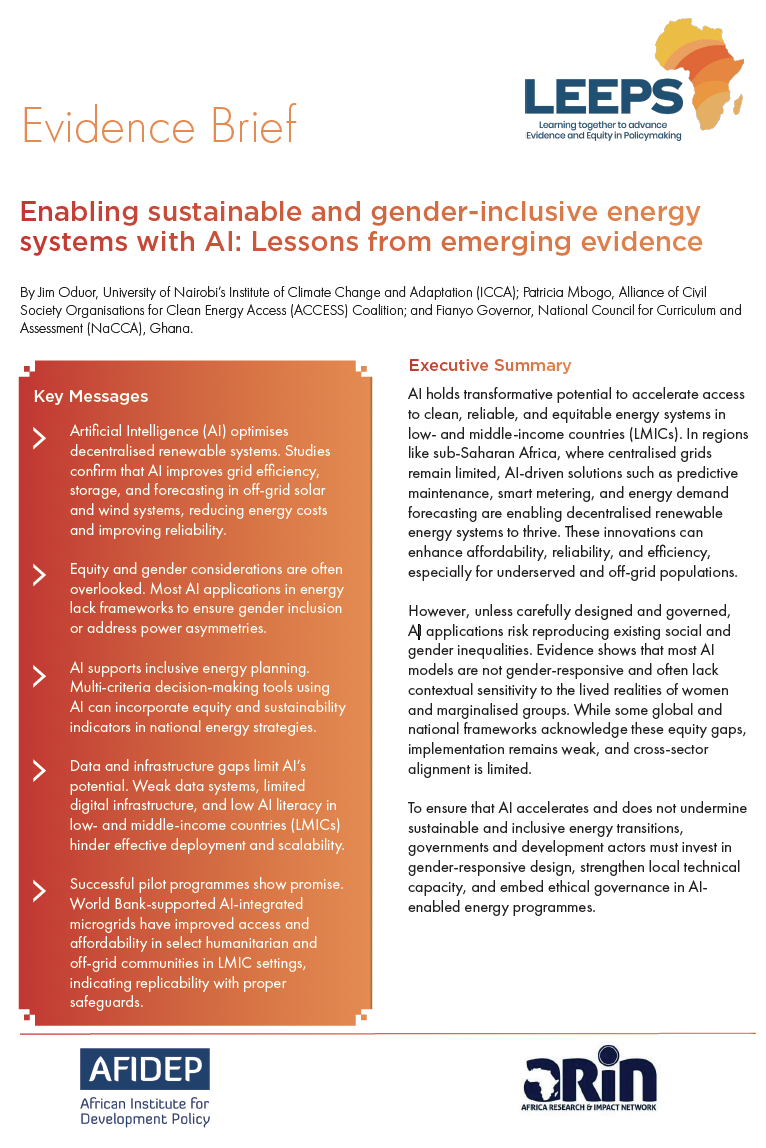 Evidence Brief

LEEPS
Learning together to advance Evidence and Equity in Policymaking

Enabling sustainable and gender-inclusive energy systems with AI: Lessons from emerging evidence

By Jim Oduor, University of Nairobi's Institute of Climate Change and Adaptation (ICCA); Patricia Mbogo, Alliance of Civil Society Organisations for Clean Energy Access (ACCESS) Coalition; and Fianyo Governor, National Council for Curriculum and Assessment (NaCCA), Ghana.

Key Messages

Artificial Intelligence (AI) optimises decentralised renewable systems. Studies confirm that AI improves grid efficiency, storage, and forecasting in off-grid solar and wind systems, reducing energy costs and improving reliability.

Equity and gender considerations are often overlooked. Most AI applications in energy lack frameworks to ensure gender inclusion or address power asymmetries.

AI supports inclusive energy planning. Multi-criteria decision-making tools using AI can incorporate equity and sustainability indicators in national energy strategies.

Data and infrastructure gaps limit AI's potential. Weak data systems, limited digital infrastructure, and low AI literacy in low- and middle-income countries (LMICs) hinder effective deployment and scalability.

Successful pilot programmes show promise. World Bank-supported AI-integrated microgrids have improved access and affordability in select humanitarian and off-grid communities in LMIC settings, indicating replicability with proper safeguards.

Executive Summary

AI holds transformative potential to accelerate access to clean, reliable, and equitable energy systems in low- and middle-income countries (LMICs). In regions like sub-Saharan Africa, where centralised grids remain limited, AI-driven solutions such as predictive maintenance, smart metering, and energy demand forecasting are enabling decentralised renewable energy systems to thrive. These innovations can enhance affordability, reliability, and efficiency, especially for underserved and off-grid populations.

However, unless carefully designed and governed, AI applications risk reproducing existing social and gender inequalities. Evidence shows that most AI models are not gender-responsive and often lack contextual sensitivity to the lived realities of women and marginalised groups. While some global and national frameworks acknowledge these equity gaps, implementation remains weak, and cross-sector alignment is limited.

To ensure that AI accelerates and does not undermine sustainable and inclusive energy transitions, governments and development actors must invest in gender-responsive design, strengthen local technical capacity, and embed ethical governance in AI-enabled energy programmes.

AFIDEP
African Institute for Development Policy

ARIN
AFRICA RESEARCH & IMPACT NETWORK